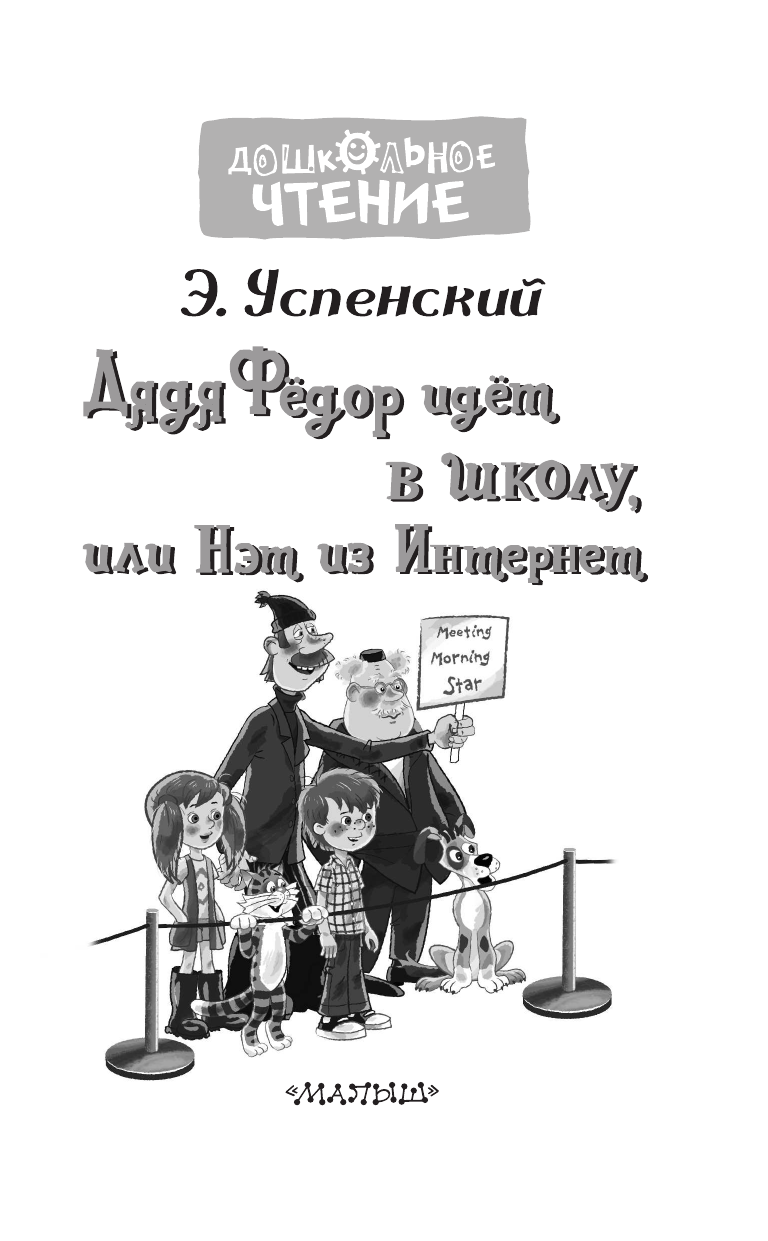 ДОШКОЛЬНОЕ ЧТЕНИЕ

Э. Успенский

Дядя Фёдор идёт в школу, или Нэт из Интернет

Meeting Morning Star

«МАЛЫШ»